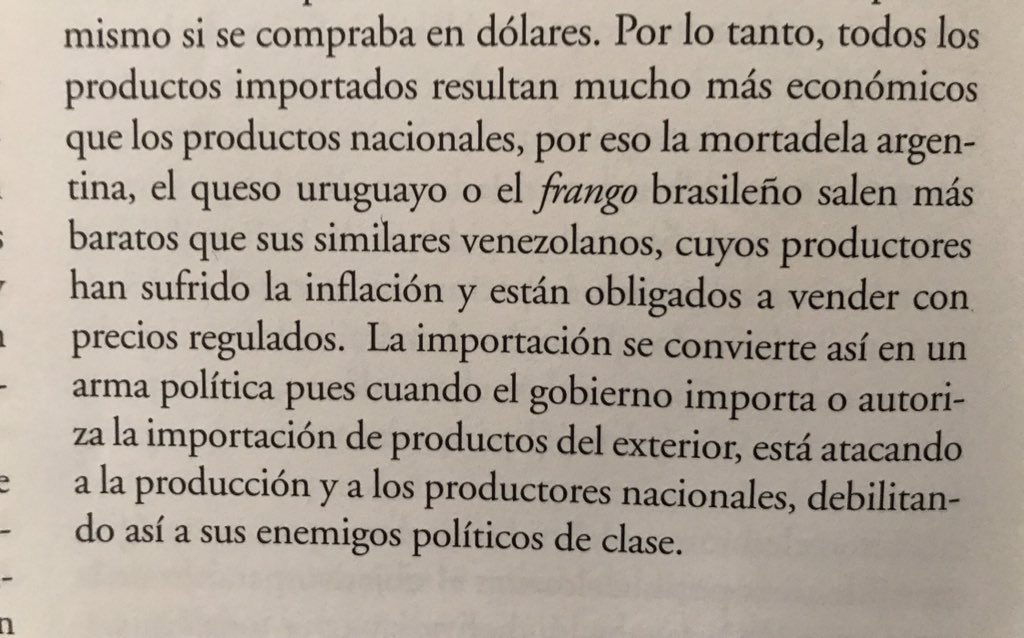 mismo si se compraba en dólares. Por lo tanto, todos los productos importados resultan mucho más económicos que los productos nacionales, por eso la mortadela argentina, el queso uruguayo o el frango brasileño salen más baratos que sus similares venezolanos, cuyos productores han sufrido la inflación y están obligados a vender con precios regulados. La importación se convierte así en un arma política pues cuando el gobierno importa o autoriza la importación de productos del exterior, está atacando a la producción y a los productores nacionales, debilitando así a sus enemigos políticos de clase.